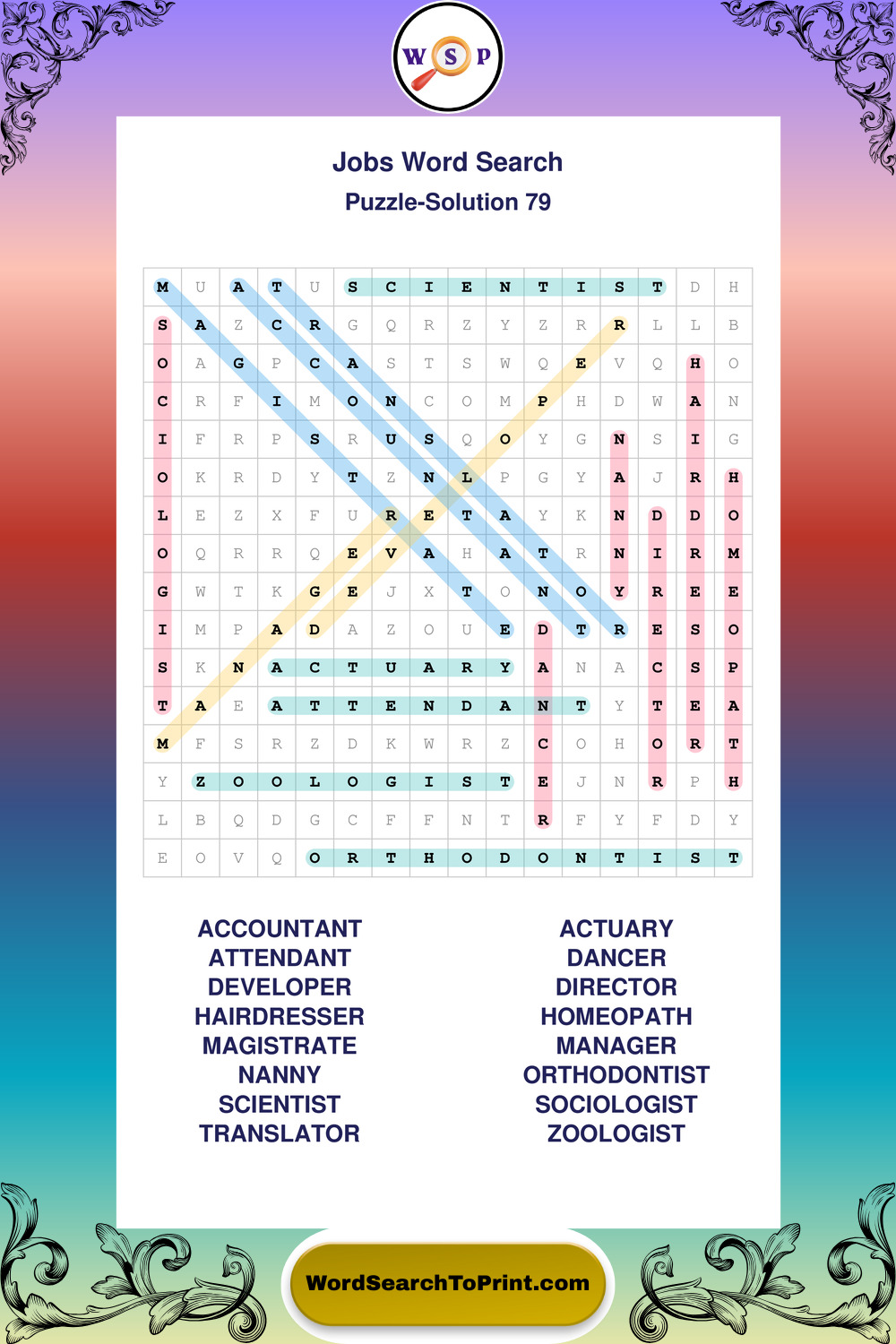 W S P

Jobs Word Search
Puzzle-Solution 79

| M | U | A | T | U | S | C | I | E | N | T | I | S | T | D | H |
|---|---|---|---|---|---|---|---|---|---|---|---|---|---|---|---|
| S | A | Z | C | R | G | Q | R | Z | Y | Z | R | R | L | L | B |
| O | A | G | P | C | A | S | T | S | W | Q | E | V | Q | H | O |
| C | R | F | I | M | O | N | C | O | M | P | H | D | W | A | N |
| I | F | R | P | S | R | U | S | Q | O | Y | G | N | S | I | G |
| O | K | R | D | Y | T | Z | N | L | P | G | Y | A | J | R | H |
| L | E | Z | X | F | U | R | E | T | A | Y | K | N | D | D | O |
| O | Q | R | R | Q | E | V | A | H | A | T | R | N | I | R | M |
| G | W | T | K | G | E | J | X | T | O | N | O | Y | R | E | E |
| I | M | P | A | D | A | Z | O | U | E | D | T | R | E | S | O |
| S | K | N | A | C | T | U | A | R | Y | A | N | A | C | S | P |
| T | A | E | A | T | T | E | N | D | A | N | T | Y | T | E | A |
| M | F | S | R | Z | D | K | W | R | Z | C | O | H | O | R | T |
| Y | Z | O | O | L | O | G | I | S | T | E | J | N | R | P | H |
| L | B | Q | D | G | C | F | F | N | T | R | F | Y | F | D | Y |
| E | O | V | Q | O | R | T | H | O | D | O | N | T | I | S | T |

ACCOUNTANT
ATTENDANT
DEVELOPER
HAIRDRESSER
MAGISTRATE
NANNY
SCIENTIST
TRANSLATOR

ACTUARY
DANCER
DIRECTOR
HOMEOPATH
MANAGER
ORTHODONTIST
SOCIOLOGIST
ZOOLOGIST

WordSearchToPrint.com